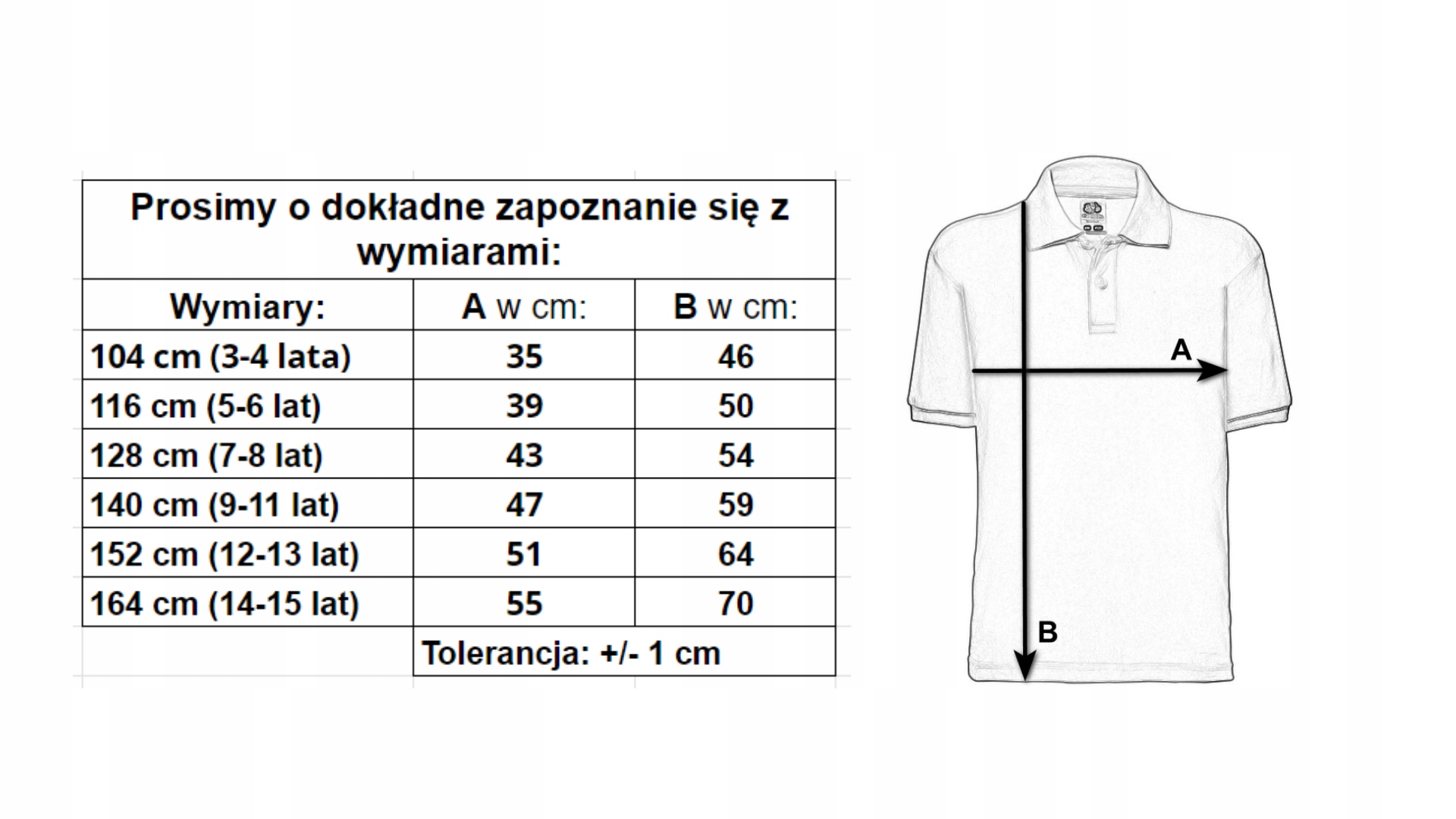 Prosimy o dokładne zapoznanie się z wymiarami:

| Wymiary: | A w cm: | B w cm: |
|---|---|---|
| 104 cm (3-4 lata) | 35 | 46 |
| 116 cm (5-6 lat) | 39 | 50 |
| 128 cm (7-8 lat) | 43 | 54 |
| 140 cm (9-11 lat) | 47 | 59 |
| 152 cm (12-13 lat) | 51 | 64 |
| 164 cm (14-15 lat) | 55 | 70 |
| | Tolerancja: +/- 1 cm | |

A

B